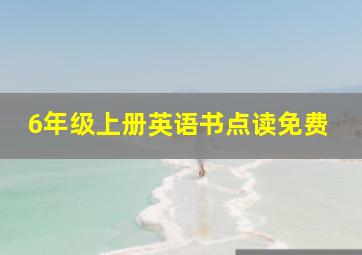 6年级上册英语书点读免费